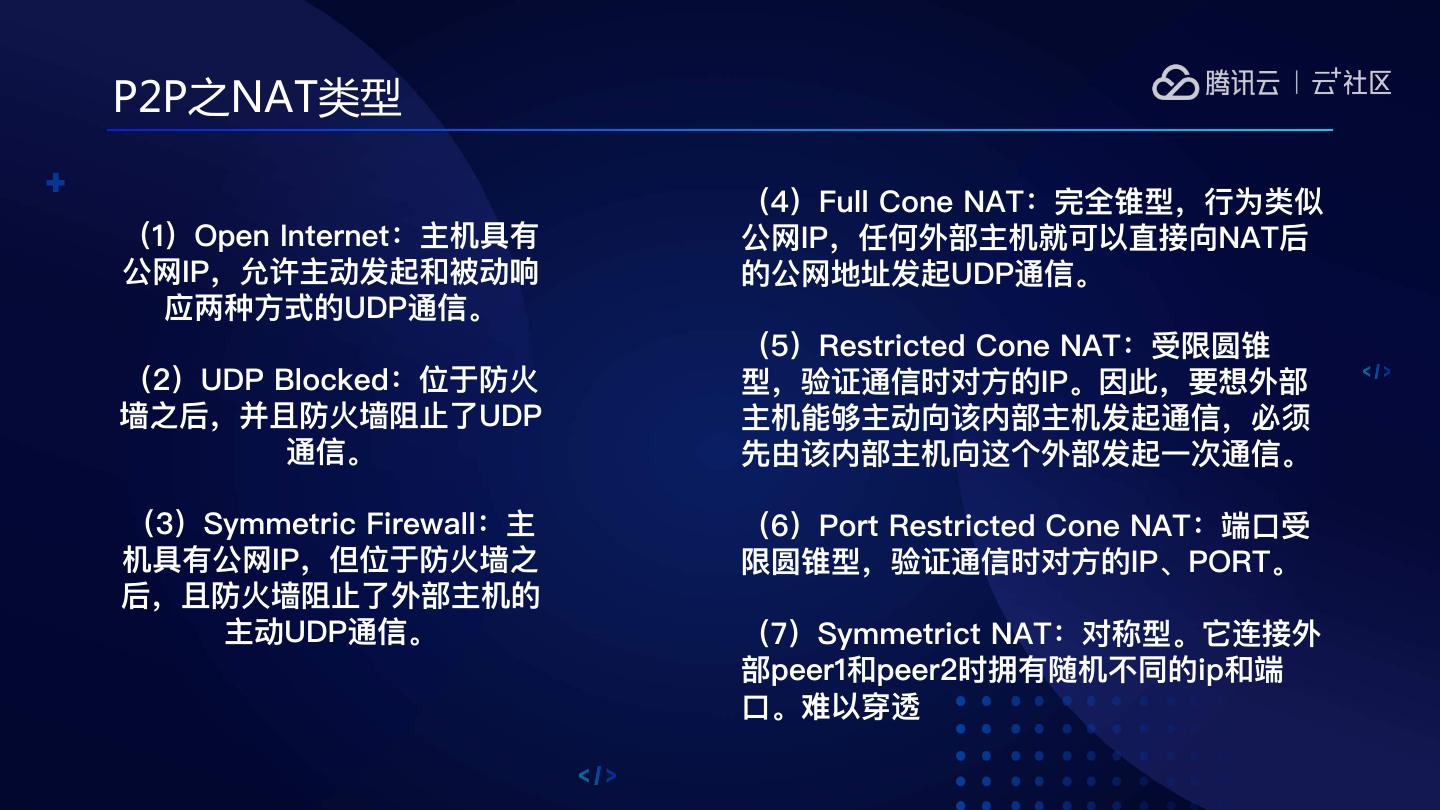 P2P之NAT类型

腾讯云 | 云+社区

（1）Open Internet：主机具有公网IP，允许主动发起和被动响应两种方式的UDP通信。

（2）UDP Blocked：位于防火墙之后，并且防火墙阻止了UDP通信。

（3）Symmetric Firewall：主机具有公网IP，但位于防火墙之后，且防火墙阻止了外部主机的主动UDP通信。

（4）Full Cone NAT：完全锥型，行为类似公网IP，任何外部主机就可以直接向NAT后的公网地址发起UDP通信。

（5）Restricted Cone NAT：受限圆锥型，验证通信时对方的IP。因此，要想外部主机能够主动向该内部主机发起通信，必须先由该内部主机向这个外部发起一次通信。

（6）Port Restricted Cone NAT：端口受限圆锥型，验证通信时对方的IP、PORT。

（7）Symmetrict NAT：对称型。它连接外部peer1和peer2时拥有随机不同的ip和端口。难以穿透

</>

</>